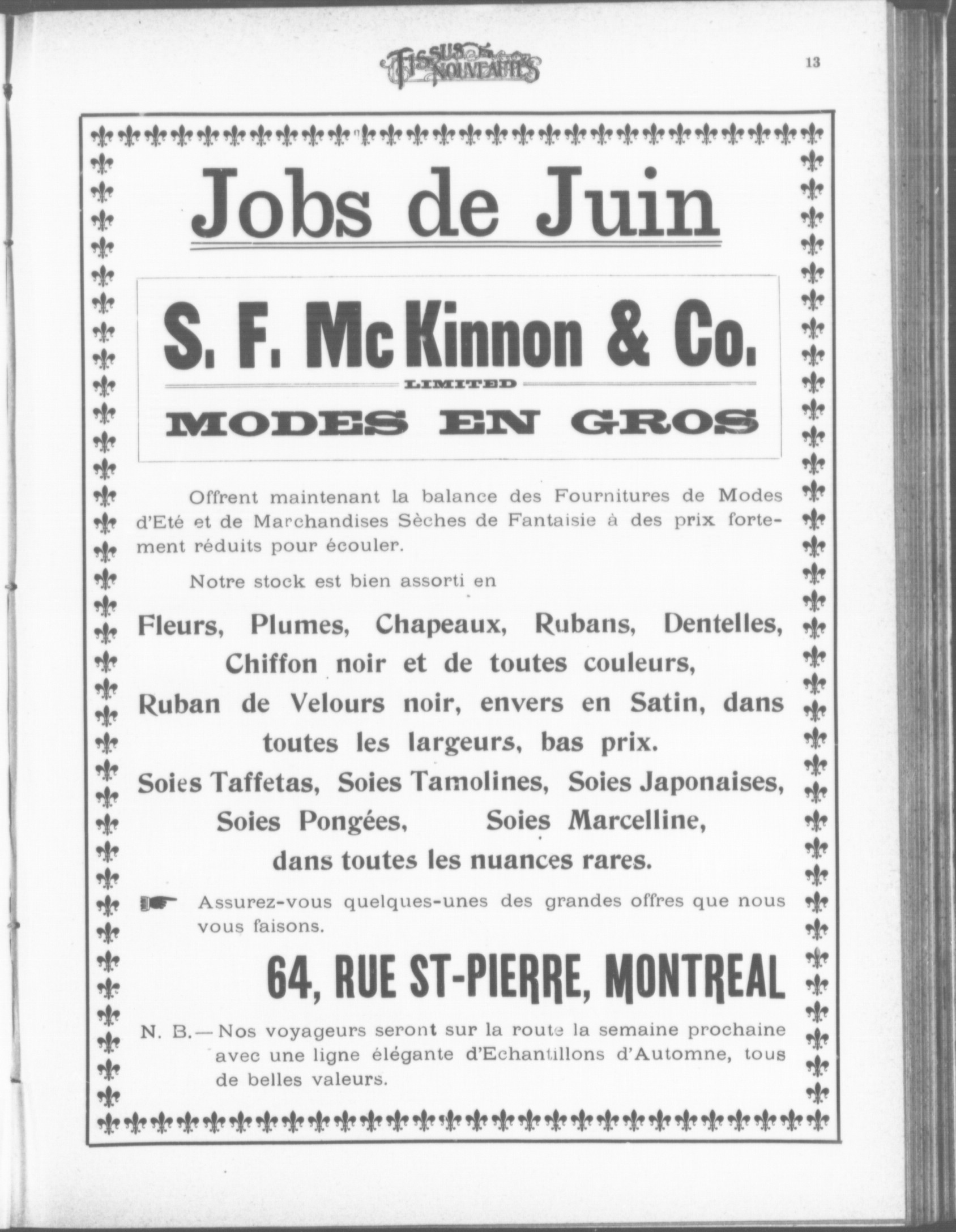 TISSUS ET NOUVEAUTÉS

13

Jobs de Juin

S. F. McKinnon & Co.
LIMITED
MODES EN GROS

Offrent maintenant la balance des Fournitures de Modes d'Eté et de Marchandises Sèches de Fantaisie à des prix fortement réduits pour écouler.

Notre stock est bien assorti en

Fleurs, Plumes, Chapeaux, Rubans, Dentelles, Chiffon noir et de toutes couleurs, Ruban de Velours noir, envers en Satin, dans toutes les largeurs, bas prix. Soies Taffetas, Soies Tamolines, Soies Japonaises, Soies Pongées, Soies Marcelline, dans toutes les nuances rares.

Assurez-vous quelques-unes des grandes offres que nous vous faisons.

64, RUE ST-PIERRE, MONTREAL

N. B.—Nos voyageurs seront sur la route la semaine prochaine avec une ligne élégante d'Echantillons d'Automne, tous de belles valeurs.